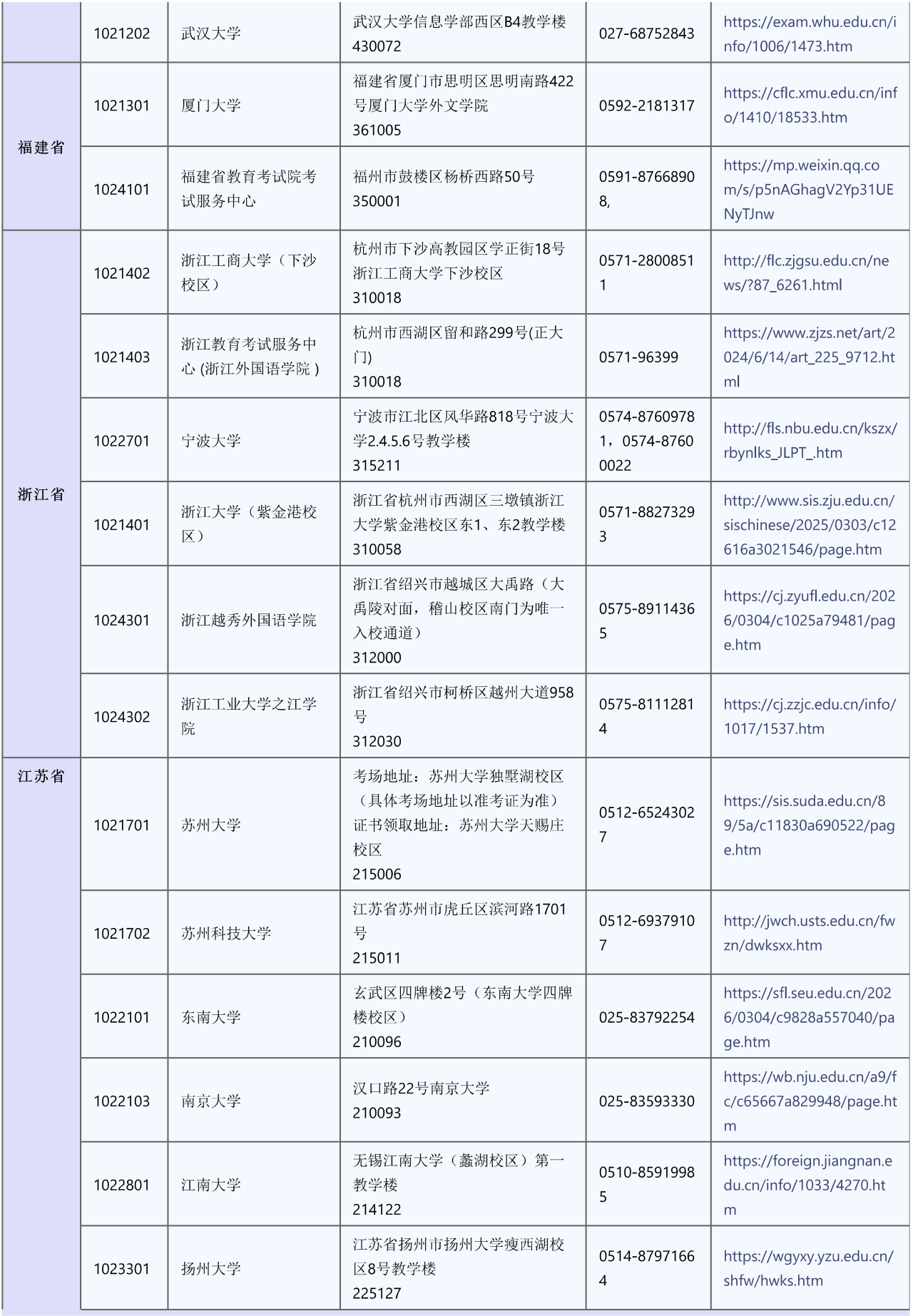 |  | 1021202 | 武汉大学 | 武汉大学信息学部西区B4教学楼 430072 | 027-68752843 | https://exam.whu.edu.cn/info/1006/1473.htm |
|---|---|---|---|---|---|
| 福建省 | 1021301 | 厦门大学 | 福建省厦门市思明区思明南路422号厦门大学外文学院 361005 | 0592-2181317 | https://cflc.xmu.edu.cn/info/1410/18533.htm |
|  | 1024101 | 福建省教育考试院考试服务中心 | 福州市鼓楼区杨桥西路50号 350001 | 0591-87668908, | https://mp.weixin.qq.com/s/p5nAGhagV2Yp31UENyTJnw |
| 浙江省 | 1021402 | 浙江工商大学（下沙校区） | 杭州市下沙高教园区学正街18号浙江工商大学下沙校区 310018 | 0571-28008511 | http://flc.zjgsu.edu.cn/news/?87_6261.html |
|  | 1021403 | 浙江教育考试服务中心 (浙江外国语学院 ) | 杭州市西湖区留和路299号(正大门) 310018 | 0571-96399 | https://www.zjzs.net/art/2024/6/14/art_225_9712.html |
|  | 1022701 | 宁波大学 | 宁波市江北区风华路818号宁波大学2.4.5.6号教学楼 315211 | 0574-87609781，0574-87600022 | http://fls.nbu.edu.cn/kszx/rbynlks_JLPT_.htm |
|  | 1021401 | 浙江大学（紫金港校区） | 浙江省杭州市西湖区三墩镇浙江大学紫金港校区东1、东2教学楼 310058 | 0571-88273293 | http://www.sis.zju.edu.cn/sischinese/2025/0303/c12616a3021546/page.htm |
|  | 1024301 | 浙江越秀外国语学院 | 浙江省绍兴市越城区大禹路（大禹陵对面，稽山校区南门为唯一入校通道） 312000 | 0575-89114365 | https://cj.zyufl.edu.cn/2026/0304/c1025a79481/page.htm |
|  | 1024302 | 浙江工业大学之江学院 | 浙江省绍兴市柯桥区越州大道958号 312030 | 0575-81112814 | https://cj.zzjc.edu.cn/info/1017/1537.htm |
| 江苏省 | 1021701 | 苏州大学 | 考场地址：苏州大学独墅湖校区（具体考场地址以准考证为准）证书领取地址：苏州大学天赐庄校区 215006 | 0512-65243027 | https://sis.suda.edu.cn/89/5a/c11830a690522/page.htm |
|  | 1021702 | 苏州科技大学 | 江苏省苏州市虎丘区滨河路1701号 215011 | 0512-69379107 | http://jwch.usts.edu.cn/fwzn/dwksxx.htm |
|  | 1022101 | 东南大学 | 玄武区四牌楼2号（东南大学四牌楼校区） 210096 | 025-83792254 | https://sfl.seu.edu.cn/2026/0304/c9828a557040/page.htm |
|  | 1022103 | 南京大学 | 汉口路22号南京大学 210093 | 025-83593330 | https://wb.nju.edu.cn/a9/fc/c65667a829948/page.htm |
|  | 1022801 | 江南大学 | 无锡江南大学（蠡湖校区）第一教学楼 214122 | 0510-85919985 | https://foreign.jiangnan.edu.cn/info/1033/4270.htm |
|  | 1023301 | 扬州大学 | 江苏省扬州市扬州大学瘦西湖校区8号教学楼 225127 | 0514-87971664 | https://wgyxy.yzu.edu.cn/shfw/hwks.htm |